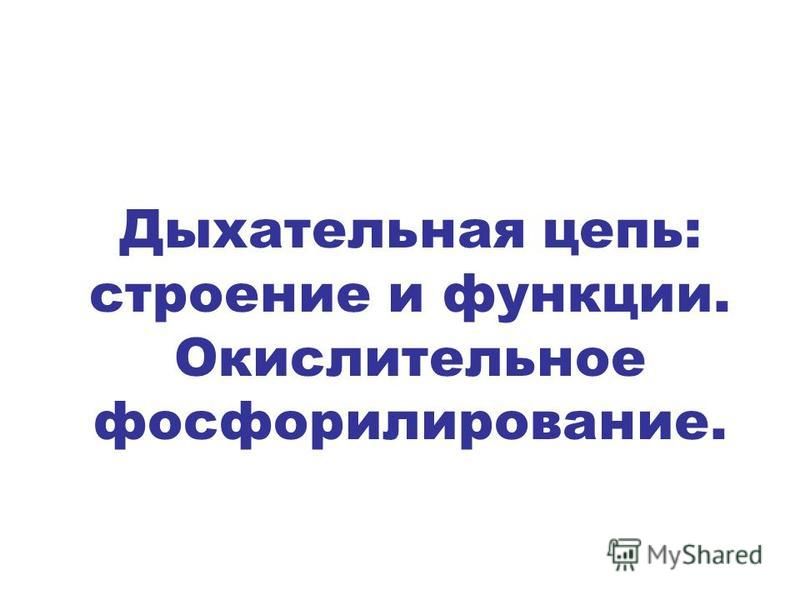 Дыхательная цепь: строение и функции. Окислительное фосфорилирование.

MyShared